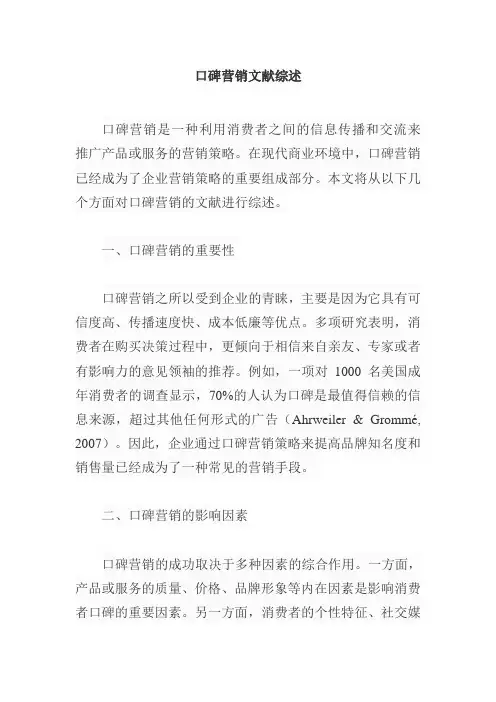 口碑营销文献综述

口碑营销是一种利用消费者之间的信息传播和交流来推广产品或服务的营销策略。在现代商业环境中，口碑营销已经成为了企业营销策略的重要组成部分。本文将从以下几个方面对口碑营销的文献进行综述。

一、口碑营销的重要性

口碑营销之所以受到企业的青睐，主要是因为它具有可信度高、传播速度快、成本低廉等优点。多项研究表明，消费者在购买决策过程中，更倾向于相信来自亲友、专家或者有影响力的意见领袖的推荐。例如，一项对 1000 名美国成年消费者的调查显示，70%的人认为口碑是最值得信赖的信息来源，超过其他任何形式的广告（Ahrweiler & Grommé, 2007）。因此，企业通过口碑营销策略来提高品牌知名度和销售量已经成为了一种常见的营销手段。

二、口碑营销的影响因素

口碑营销的成功取决于多种因素的综合作用。一方面，产品或服务的质量、价格、品牌形象等内在因素是影响消费者口碑的重要因素。另一方面，消费者的个性特征、社交媒